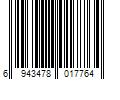 6 943478 017764